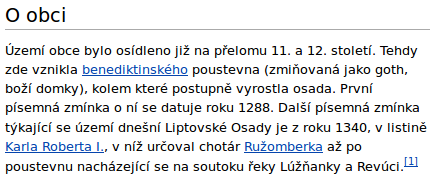 O obci

Území obce bylo osídleno již na přelomu 11. a 12. století. Tehdy zde vznikla benediktinského poustevna (zmiňovaná jako goth, boží domky), kolem které postupně vyrostla osada. První písemná zmínka o ní se datuje roku 1288. Další písemná zmínka týkající se území dnešní Liptovské Osady je z roku 1340, v listině Karla Roberta I., v níž určoval chotár Ružomberka až po poustevnu nacházející se na soutoku řeky Lúžňanky a Revúci.[1]